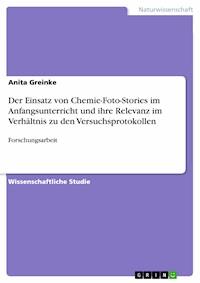 Naturwissenschaft

Anita Greinke

Der Einsatz von Chemie-Foto-Stories im Anfangsunterricht und ihre Relevanz im Verhältnis zu den Versuchsprotokollen

Forschungsarbeit

Wissenschaftliche Studie

GRIN